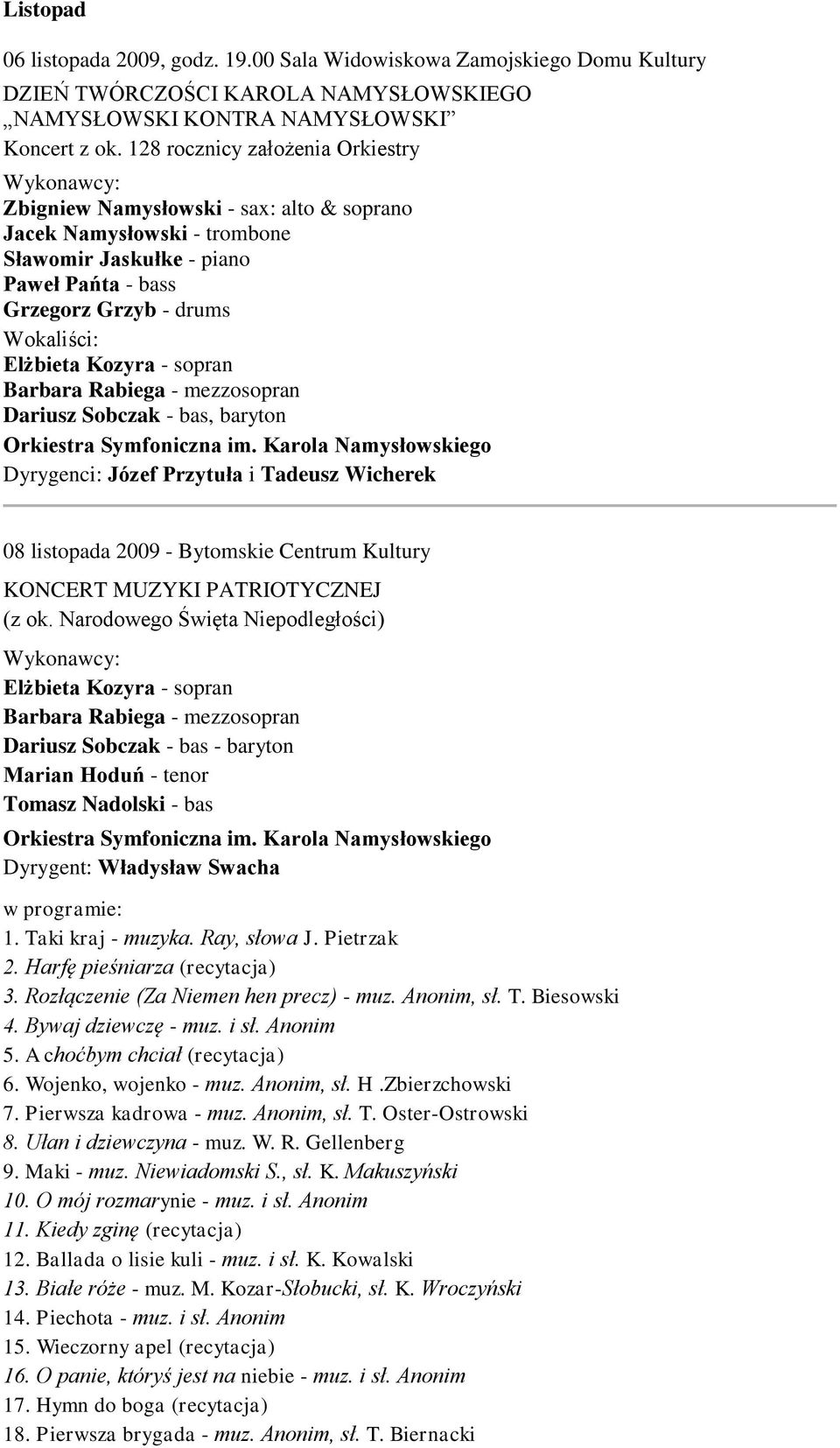 Listopad

06 listopada 2009, godz. 19.00 Sala Widowiskowa Zamojskiego Domu Kultury

DZIEŃ TWÓRCZOŚCI KAROLA NAMYSŁOWSKIEGO
„NAMYSŁOWSKI KONTRA NAMYSŁOWSKI”
Koncert z ok. 128 rocznicy założenia Orkiestry

Wykonawcy:
Zbigniew Namysłowski - sax: alto & soprano
Jacek Namysłowski - trombone
Sławomir Jaskułke - piano
Paweł Pańta - bass
Grzegorz Grzyb - drums
Wokaliści:
Elżbieta Kozyra - sopran
Barbara Rabiega - mezzosopran
Dariusz Sobczak - bas, baryton
Orkiestra Symfoniczna im. Karola Namysłowskiego
Dyrygenci: Józef Przytuła i Tadeusz Wicherek

08 listopada 2009 - Bytomskie Centrum Kultury

KONCERT MUZYKI PATRIOTYCZNEJ
(z ok. Narodowego Święta Niepodległości)

Wykonawcy:
Elżbieta Kozyra - sopran
Barbara Rabiega - mezzosopran
Dariusz Sobczak - bas - baryton
Marian Hoduń - tenor
Tomasz Nadolski - bas
Orkiestra Symfoniczna im. Karola Namysłowskiego
Dyrygent: Władysław Swacha

w programie:
1. Taki kraj - muzyka. Ray, słowa J. Pietrzak
2. Harfę pieśniarza (recytacja)
3. Rozłączenie (Za Niemen hen precz) - muz. Anonim, sł. T. Biesowski
4. Bywaj dziewczę - muz. i sł. Anonim
5. A choćbym chciał (recytacja)
6. Wojenko, wojenko - muz. Anonim, sł. H .Zbierzchowski
7. Pierwsza kadrowa - muz. Anonim, sł. T. Oster-Ostrowski
8. Ułan i dziewczyna - muz. W. R. Gellenberg
9. Maki - muz. Niewiadomski S., sł. K. Makuszyński
10. O mój rozmarynie - muz. i sł. Anonim
11. Kiedy zginę (recytacja)
12. Ballada o lisie kuli - muz. i sł. K. Kowalski
13. Białe róże - muz. M. Kozar-Słobucki, sł. K. Wroczyński
14. Piechota - muz. i sł. Anonim
15. Wieczorny apel (recytacja)
16. O panie, któryś jest na niebie - muz. i sł. Anonim
17. Hymn do boga (recytacja)
18. Pierwsza brygada - muz. Anonim, sł. T. Biernacki